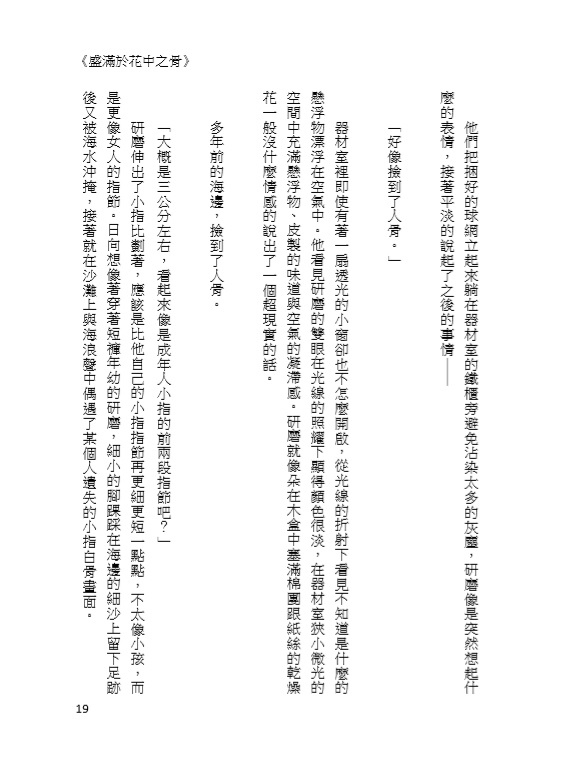 《盛滿於花中之骨》

他們把捆好的球網立起來躺在器材室的鐵櫃旁避免沾染太多的灰塵，研磨像是突然想起什麼的表情，接著平淡的說起了之後的事情——

「好像撿到了人骨。」

器材室裡即使有著一扇透光的小窗卻也不怎麼開啟，從光線的折射下看見不知道是什麼的懸浮物漂浮在空氣中。他看見研磨的雙眼在光線的照耀下顯得顏色很淡，在器材室狹小微光的空間中充滿懸浮物、皮製的味道與空氣的凝滯感。研磨就像朵在木盒中塞滿棉團跟紙絲的乾燥花一般沒什麼情感的說出了一個超現實的話。

多年前的海邊，撿到了人骨。

「大概是三公分左右，看起來像是成年人小指的前兩段指節吧？」

研磨伸出了小指比劃著，應該是比他自己的小指指節再更細更短一點點，不太像小孩，而是更像女人的指節。日向想像著穿著短褲年幼的研磨，細小的腳踝踩在海邊的細沙上留下足跡後又被海水沖掩，接著就在沙灘上與海浪聲中偶遇了某個人遺失的小指白骨畫面。

19